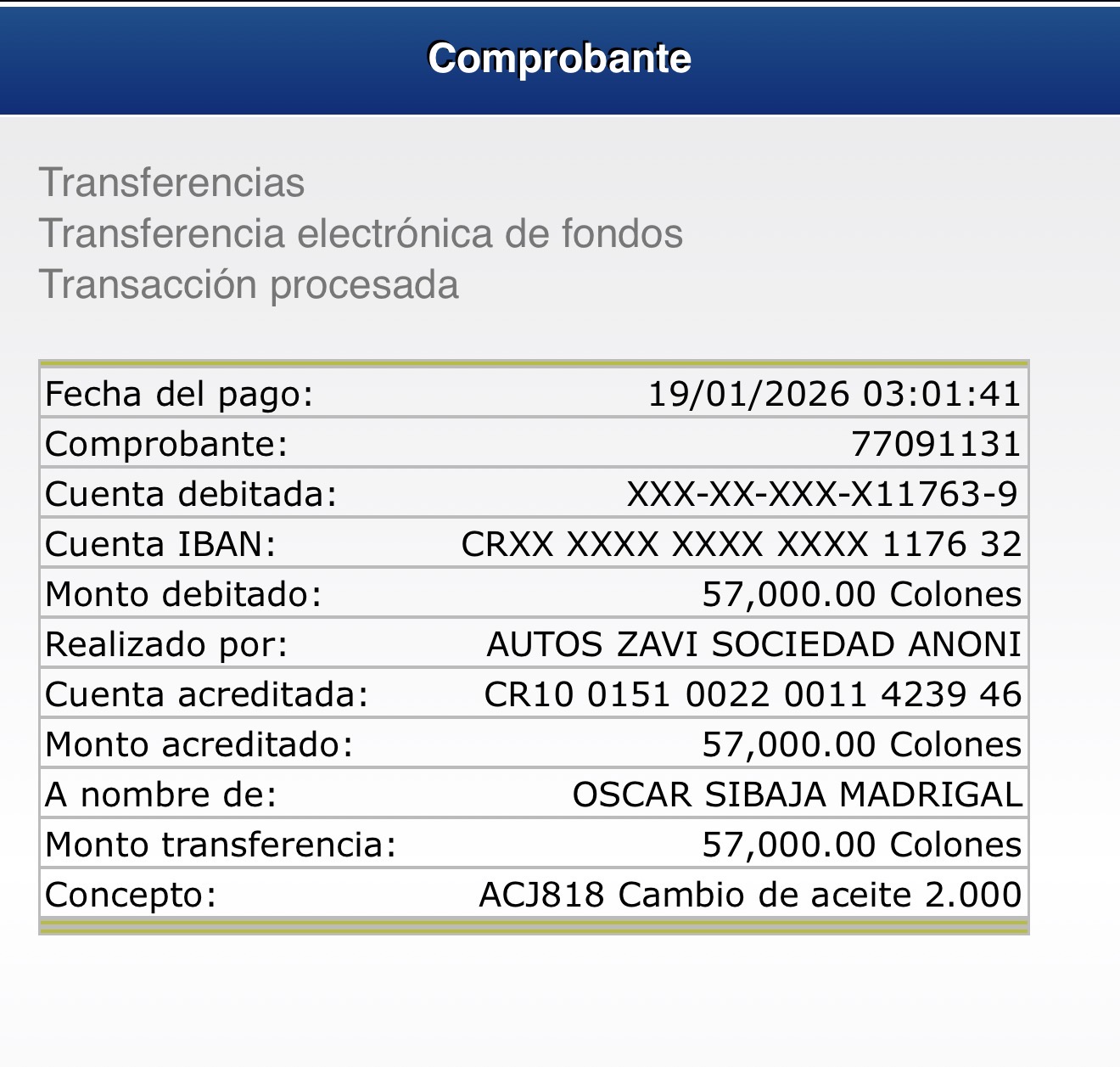 Comprobante

Transferencias
Transferencia electrónica de fondos
Transacción procesada

| | |
|---|---|
| Fecha del pago: | 19/01/2026 03:01:41 |
| Comprobante: | 77091131 |
| Cuenta debitada: | XXX-XX-XXX-X11763-9 |
| Cuenta IBAN: | CRXX XXXX XXXX XXXX 1176 32 |
| Monto debitado: | 57,000.00 Colones |
| Realizado por: | AUTOS ZAVI SOCIEDAD ANONI |
| Cuenta acreditada: | CR10 0151 0022 0011 4239 46 |
| Monto acreditado: | 57,000.00 Colones |
| A nombre de: | OSCAR SIBAJA MADRIGAL |
| Monto transferencia: | 57,000.00 Colones |
| Concepto: | ACJ818 Cambio de aceite 2.000 |